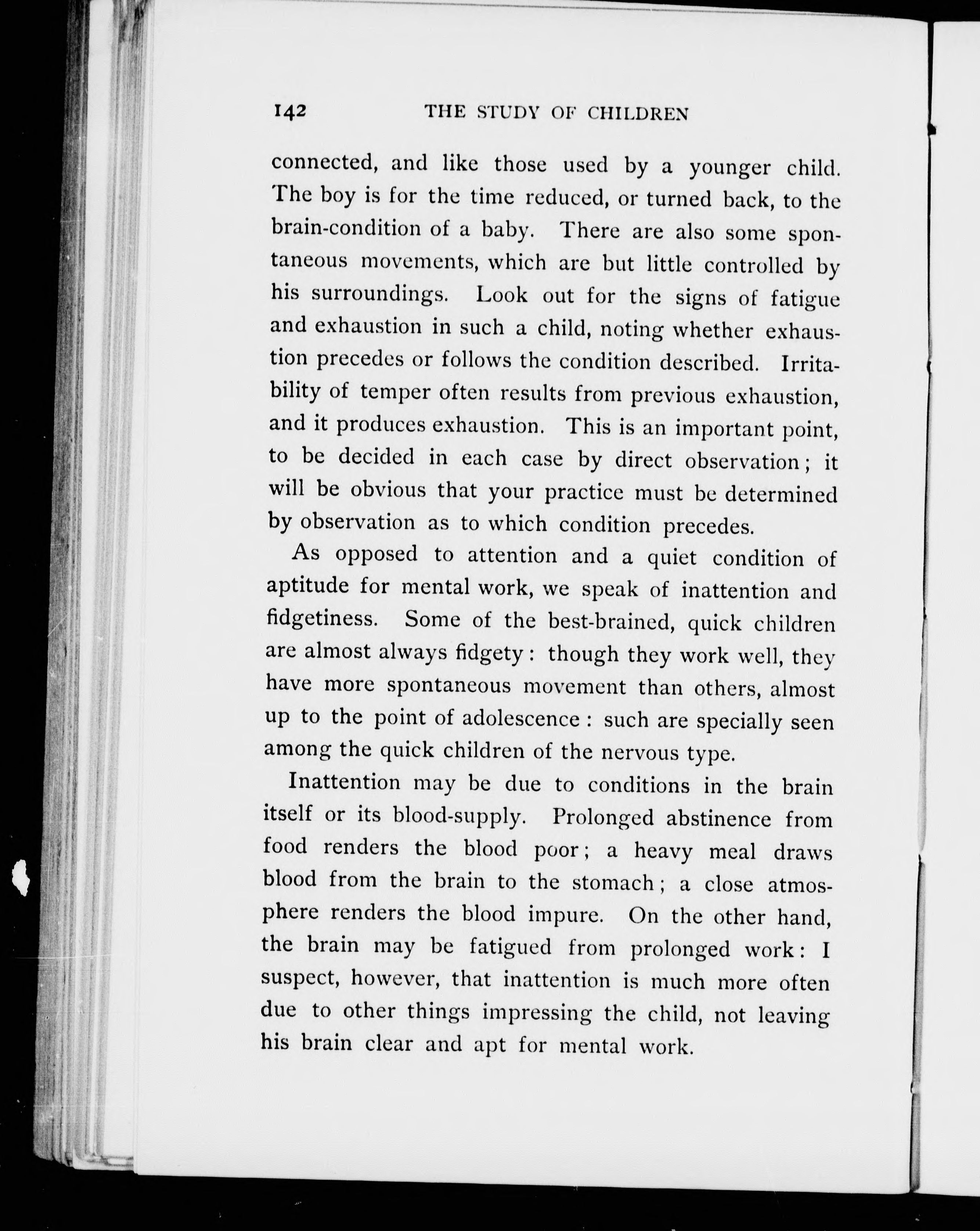 142 THE STUDY OF CHILDREN

connected, and like those used by a younger child. The boy is for the time reduced, or turned back, to the brain-condition of a baby. There are also some spontaneous movements, which are but little controlled by his surroundings. Look out for the signs of fatigue and exhaustion in such a child, noting whether exhaustion precedes or follows the condition described. Irritability of temper often results from previous exhaustion, and it produces exhaustion. This is an important point, to be decided in each case by direct observation; it will be obvious that your practice must be determined by observation as to which condition precedes.

As opposed to attention and a quiet condition of aptitude for mental work, we speak of inattention and fidgetiness. Some of the best-brained, quick children are almost always fidgety: though they work well, they have more spontaneous movement than others, almost up to the point of adolescence: such are specially seen among the quick children of the nervous type.

Inattention may be due to conditions in the brain itself or its blood-supply. Prolonged abstinence from food renders the blood poor; a heavy meal draws blood from the brain to the stomach; a close atmosphere renders the blood impure. On the other hand, the brain may be fatigued from prolonged work: I suspect, however, that inattention is much more often due to other things impressing the child, not leaving his brain clear and apt for mental work.